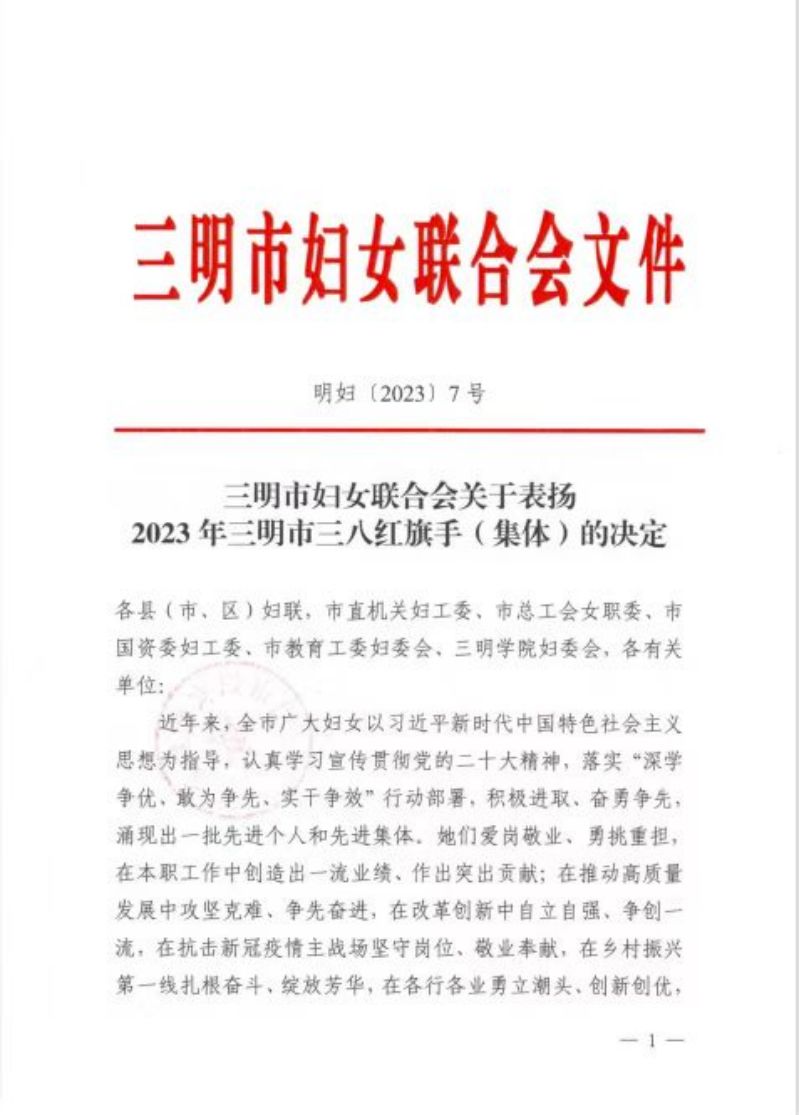 三明市妇女联合会文件

明妇〔2023〕7号

三明市妇女联合会关于表扬
2023年三明市三八红旗手（集体）的决定

各县（市、区）妇联，市直机关妇工委、市总工会女职委、市国资委妇工委、市教育工委妇委会、三明学院妇委会，各有关单位：

近年来，全市广大妇女以习近平新时代中国特色社会主义思想为指导，认真学习宣传贯彻党的二十大精神，落实“深学争优、敢为争先、实干争效”行动部署，积极进取、奋勇争先，涌现出一批先进个人和先进集体。她们爱岗敬业、勇挑重担，在本职工作中创造出一流业绩、作出突出贡献；在推动高质量发展中攻坚克难、争先奋进，在改革创新中自立自强、争创一流，在抗击新冠疫情主战场坚守岗位、敬业奉献，在乡村振兴第一线扎根奋斗、绽放芳华，在各行各业勇立潮头、创新创优，

— 1 —